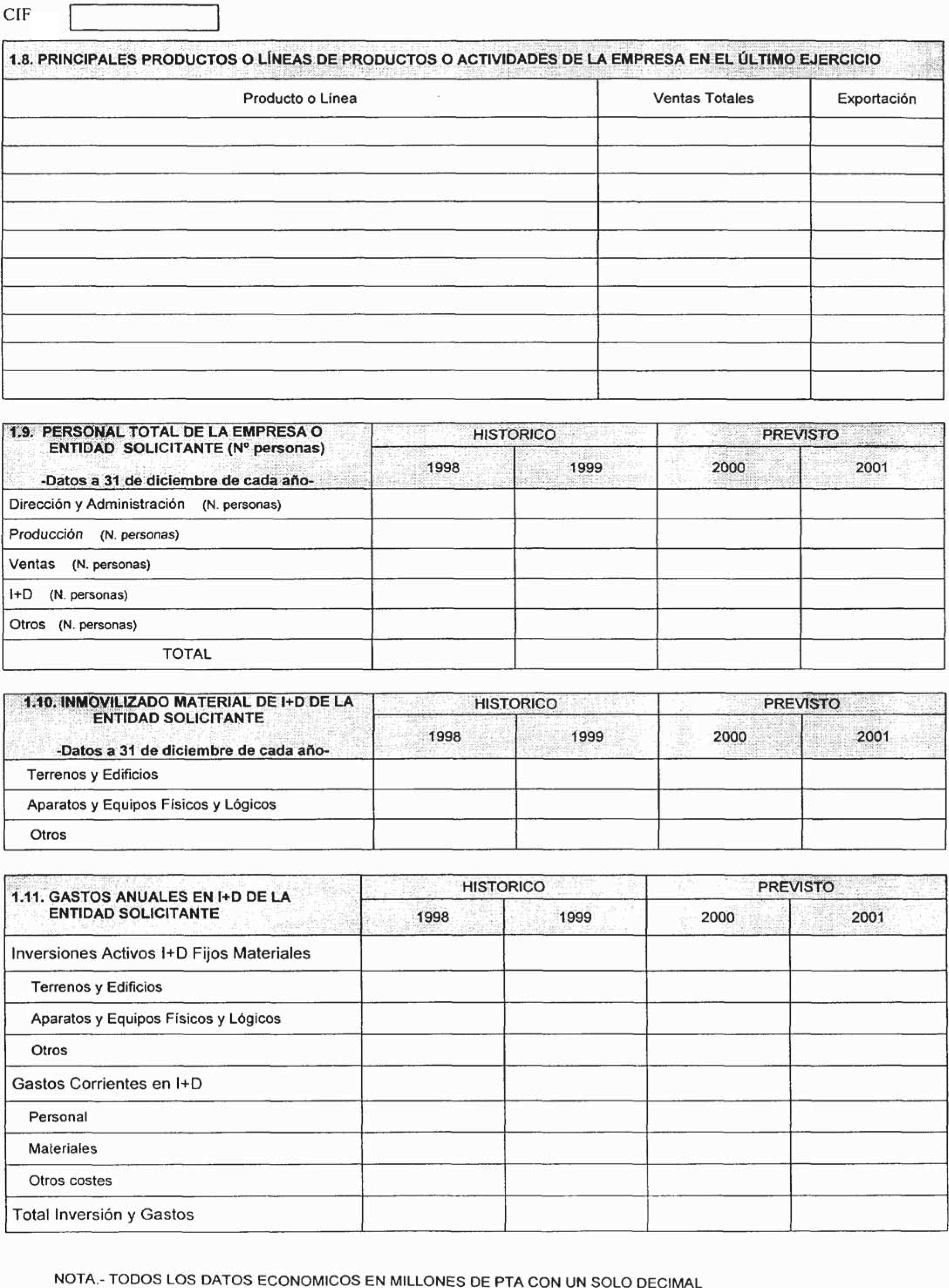 CIF

1.8. PRINCIPALES PRODUCTOS O LÍNEAS DE PRODUCTOS O ACTIVIDADES DE LA EMPRESA EN EL ÚLTIMO EJERCICIO

| Producto o Línea | Ventas Totales | Exportación |
|---|---|---|
| | | |
| | | |
| | | |
| | | |
| | | |
| | | |
| | | |
| | | |
| | | |
| | | |

| 1.9. PERSONAL TOTAL DE LA EMPRESA O ENTIDAD SOLICITANTE (Nº personas) -Datos a 31 de diciembre de cada año- | HISTORICO 1998 | HISTORICO 1999 | PREVISTO 2000 | PREVISTO 2001 |
|---|---|---|---|---|
| Dirección y Administración (N. personas) | | | | |
| Producción (N. personas) | | | | |
| Ventas (N. personas) | | | | |
| I+D (N. personas) | | | | |
| Otros (N. personas) | | | | |
| TOTAL | | | | |

| 1.10. INMOVILIZADO MATERIAL DE I+D DE LA ENTIDAD SOLICITANTE -Datos a 31 de diciembre de cada año- | HISTORICO 1998 | HISTORICO 1999 | PREVISTO 2000 | PREVISTO 2001 |
|---|---|---|---|---|
| Terrenos y Edificios | | | | |
| Aparatos y Equipos Físicos y Lógicos | | | | |
| Otros | | | | |

| 1.11. GASTOS ANUALES EN I+D DE LA ENTIDAD SOLICITANTE | HISTORICO 1998 | HISTORICO 1999 | PREVISTO 2000 | PREVISTO 2001 |
|---|---|---|---|---|
| Inversiones Activos I+D Fijos Materiales | | | | |
| Terrenos y Edificios | | | | |
| Aparatos y Equipos Físicos y Lógicos | | | | |
| Otros | | | | |
| Gastos Corrientes en I+D | | | | |
| Personal | | | | |
| Materiales | | | | |
| Otros costes | | | | |
| Total Inversión y Gastos | | | | |

NOTA.- TODOS LOS DATOS ECONOMICOS EN MILLONES DE PTA CON UN SOLO DECIMAL